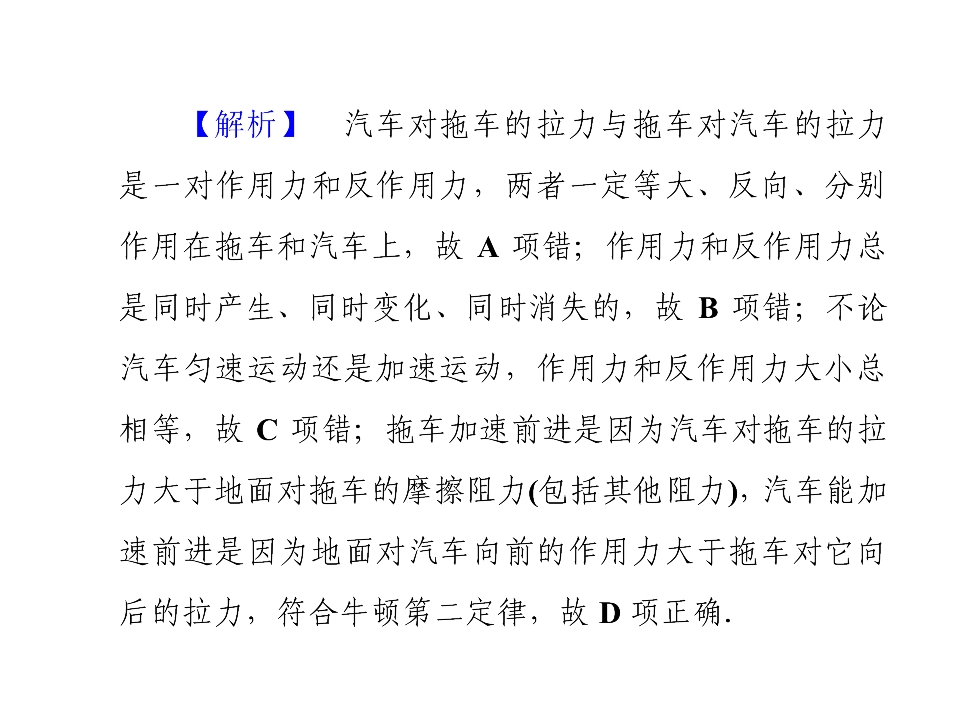 【解析】　汽车对拖车的拉力与拖车对汽车的拉力是一对作用力和反作用力，两者一定等大、反向、分别作用在拖车和汽车上，故 A 项错；作用力和反作用力总是同时产生、同时变化、同时消失的，故 B 项错；不论汽车匀速运动还是加速运动，作用力和反作用力大小总相等，故 C 项错；拖车加速前进是因为汽车对拖车的拉力大于地面对拖车的摩擦阻力(包括其他阻力)，汽车能加速前进是因为地面对汽车向前的作用力大于拖车对它向后的拉力，符合牛顿第二定律，故 D 项正确.